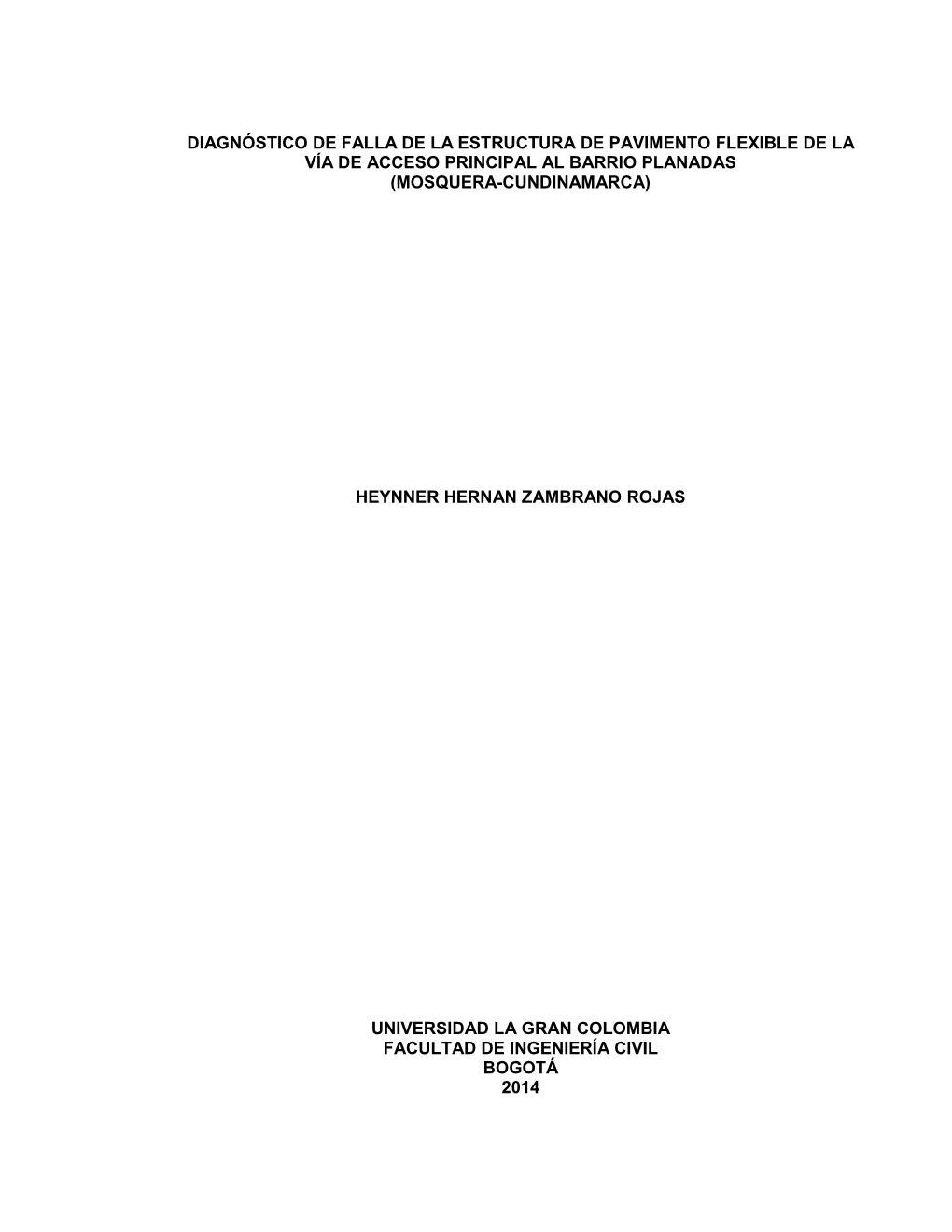 DIAGNÓSTICO DE FALLA DE LA ESTRUCTURA DE PAVIMENTO FLEXIBLE DE LA VÍA DE ACCESO PRINCIPAL AL BARRIO PLANADAS (MOSQUERA-CUNDINAMARCA)

HEYNNER HERNAN ZAMBRANO ROJAS

UNIVERSIDAD LA GRAN COLOMBIA
FACULTAD DE INGENIERÍA CIVIL
BOGOTÁ
2014